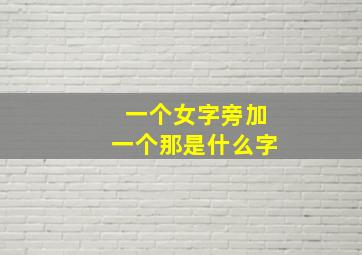 一个女字旁加
一个那是什么字